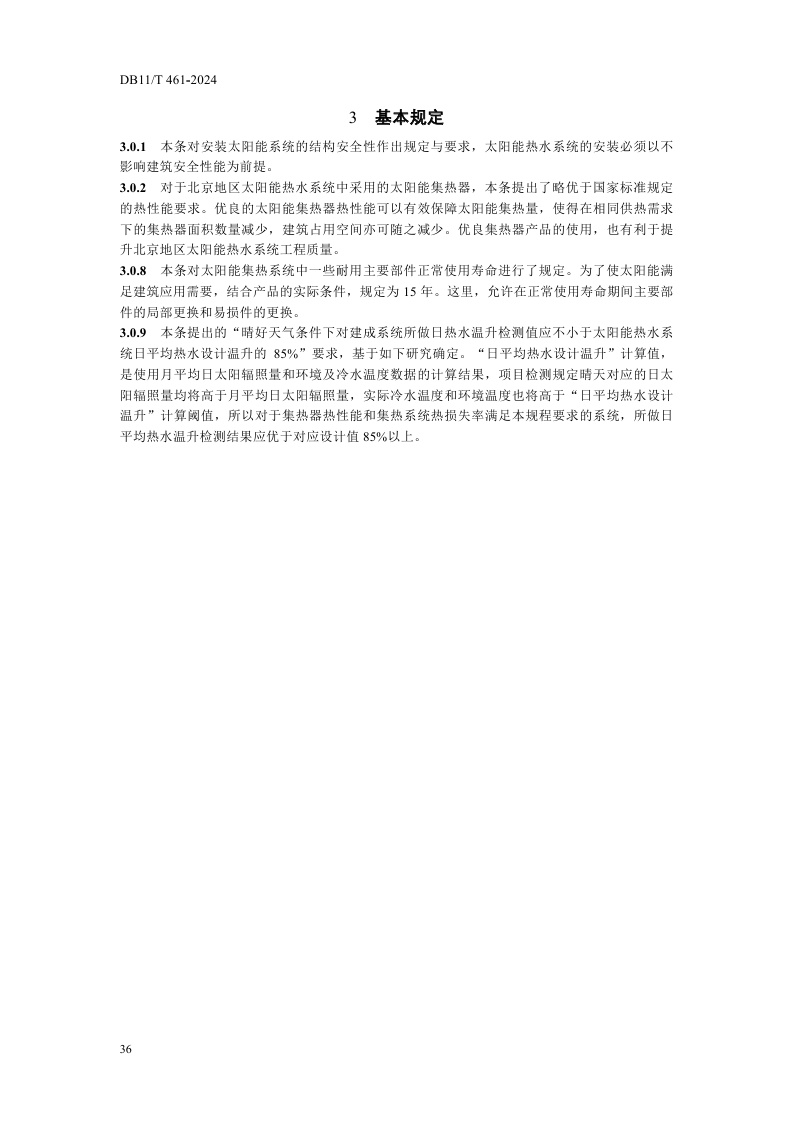 DB11/T 461-2024

3 基本规定

3.0.1 本条对安装太阳能系统的结构安全性作出规定与要求，太阳能热水系统的安装必须以不影响建筑安全性能为前提。

3.0.2 对于北京地区太阳能热水系统中采用的太阳能集热器，本条提出了略优于国家标准规定的热性能要求。优良的太阳能集热器热性能可以有效保障太阳能集热量，使得在相同供热需求下的集热器面积数量减少，建筑占用空间亦可随之减少。优良集热器产品的使用，也有利于提升北京地区太阳能热水系统工程质量。

3.0.8 本条对太阳能集热系统中一些耐用主要部件正常使用寿命进行了规定。为了使太阳能满足建筑应用需要，结合产品的实际条件，规定为15年。这里，允许在正常使用寿命期间主要部件的局部更换和易损件的更换。

3.0.9 本条提出的“晴好天气条件下对建成系统所做日热水温升检测值应不小于太阳能热水系统日平均热水设计温升的85%”要求，基于如下研究确定。“日平均热水设计温升”计算值，是使用月平均日太阳辐照量和环境及冷水温度数据的计算结果，项目检测规定晴天对应的日太阳辐照量均将高于月平均日太阳辐照量，实际冷水温度和环境温度也将高于“日平均热水设计温升”计算阈值，所以对于集热器热性能和集热系统热损失率满足本规程要求的系统，所做日平均热水温升检测结果应优于对应设计值85%以上。

36